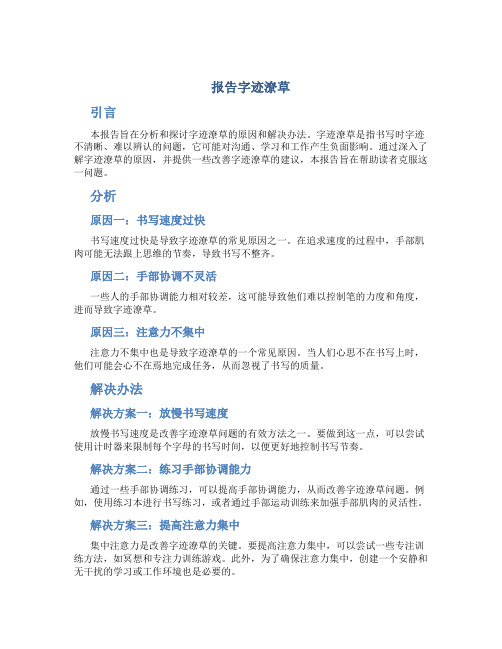 报告字迹潦草

引言

本报告旨在分析和探讨字迹潦草的原因和解决办法。字迹潦草是指书写时字迹不清晰、难以辨认的问题，它可能对沟通、学习和工作产生负面影响。通过深入了解字迹潦草的原因，并提供一些改善字迹潦草的建议，本报告旨在帮助读者克服这一问题。

分析

原因一：书写速度过快

书写速度过快是导致字迹潦草的常见原因之一。在追求速度的过程中，手部肌肉可能无法跟上思维的节奏，导致书写不整齐。

原因二：手部协调不灵活

一些人的手部协调能力相对较差，这可能导致他们难以控制笔的力度和角度，进而导致字迹潦草。

原因三：注意力不集中

注意力不集中也是导致字迹潦草的一个常见原因。当人们心思不在书写上时，他们可能会心不在焉地完成任务，从而忽视了书写的质量。

解决办法

解决方案一：放慢书写速度

放慢书写速度是改善字迹潦草问题的有效方法之一。要做到这一点，可以尝试使用计时器来限制每个字母的书写时间，以便更好地控制书写节奏。

解决方案二：练习手部协调能力

通过一些手部协调练习，可以提高手部协调能力，从而改善字迹潦草问题。例如，使用练习本进行书写练习，或者通过手部运动训练来加强手部肌肉的灵活性。

解决方案三：提高注意力集中

集中注意力是改善字迹潦草的关键。要提高注意力集中，可以尝试一些专注训练方法，如冥想和专注力训练游戏。此外，为了确保注意力集中，创建一个安静和无干扰的学习或工作环境也是必要的。